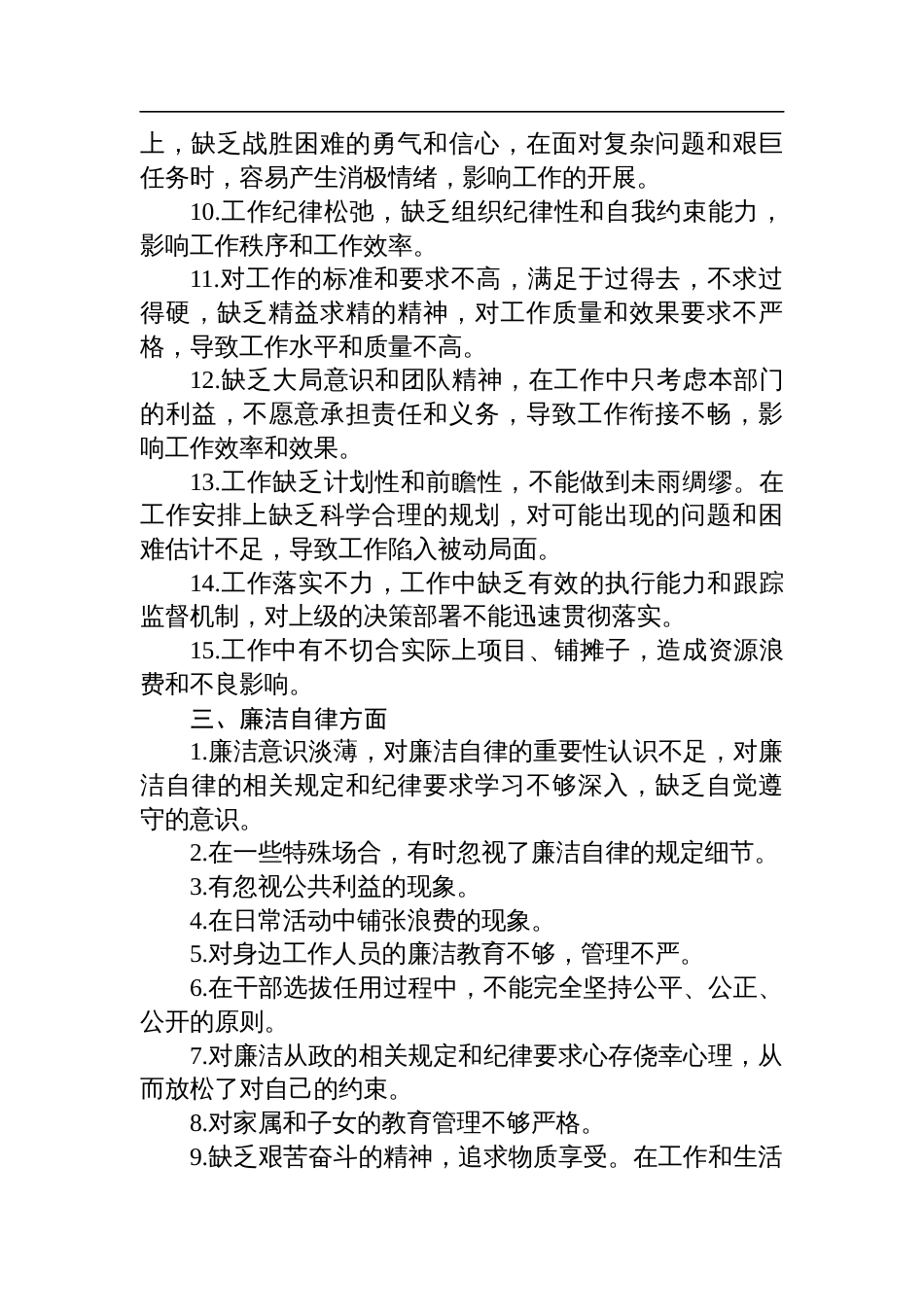 上，缺乏战胜困难的勇气和信心，在面对复杂问题和艰巨任务时，容易产生消极情绪，影响工作的开展。

10.工作纪律松弛，缺乏组织纪律性和自我约束能力，影响工作秩序和工作效率。

11.对工作的标准和要求不高，满足于过得去，不求过得硬，缺乏精益求精的精神，对工作质量和效果要求不严格，导致工作水平和质量不高。

12.缺乏大局意识和团队精神，在工作中只考虑本部门的利益，不愿意承担责任和义务，导致工作衔接不畅，影响工作效率和效果。

13.工作缺乏计划性和前瞻性，不能做到未雨绸缪。在工作安排上缺乏科学合理的规划，对可能出现的问题和困难估计不足，导致工作陷入被动局面。

14.工作落实不力，工作中缺乏有效的执行能力和跟踪监督机制，对上级的决策部署不能迅速贯彻落实。

15.工作中有不切合实际上项目、铺摊子，造成资源浪费和不良影响。

三、廉洁自律方面

1.廉洁意识淡薄，对廉洁自律的重要性认识不足，对廉洁自律的相关规定和纪律要求学习不够深入，缺乏自觉遵守的意识。

2.在一些特殊场合，有时忽视了廉洁自律的规定细节。

3.有忽视公共利益的现象。

4.在日常活动中铺张浪费的现象。

5.对身边工作人员的廉洁教育不够，管理不严。

6.在干部选拔任用过程中，不能完全坚持公平、公正、公开的原则。

7.对廉洁从政的相关规定和纪律要求心存侥幸心理，从而放松了对自己的约束。

8.对家属和子女的教育管理不够严格。

9.缺乏艰苦奋斗的精神，追求物质享受。在工作和生活